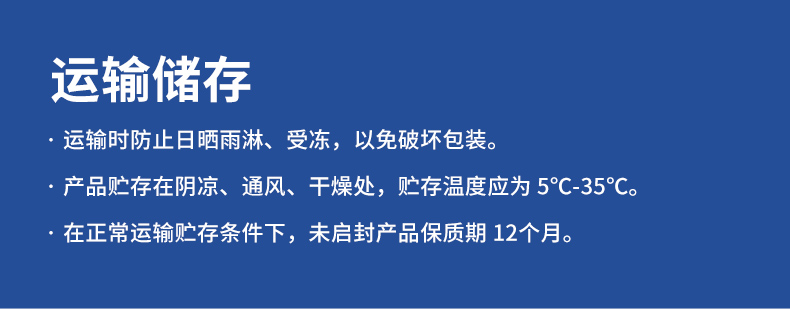 运输储存

· 运输时防止日晒雨淋、受冻，以免破坏包装。

· 产品贮存在阴凉、通风、干燥处，贮存温度应为 5℃-35℃。

· 在正常运输贮存条件下，未启封产品保质期 12个月。